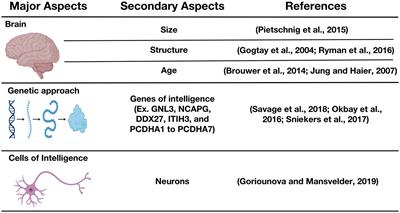 | Major Aspects | Secondary Aspects | References |
|---|---|---|
| Brain | Size | (Pietschnig et al., 2015) |
| | Structure | (Gogtay et al., 2004; Ryman et al., 2016) |
| | Age | (Brouwer et al., 2014; Jung and Haier, 2007) |
| Genetic approach | Genes of intelligence (Ex. GNL3, NCAPG, DDX27, ITIH3, and PCDHA1 to PCDHA7) | (Savage et al., 2018; Okbay et al., 2016; Sniekers et al., 2017) |
| Cells of Intelligence | Neurons | (Goriounova and Mansvelder, 2019) |